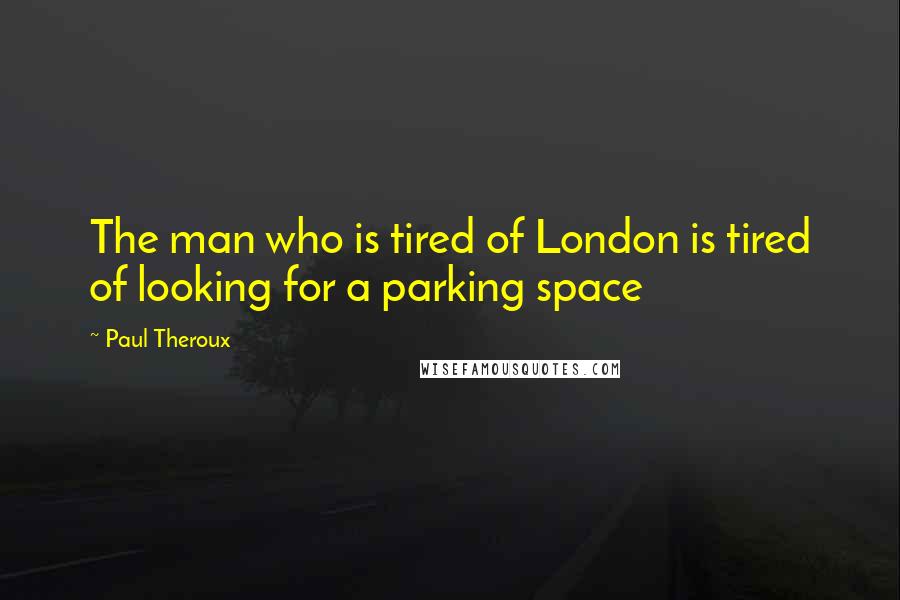 The man who is tired of London is tired of looking for a parking space

~ Paul Theroux

WISEFAMOUSQUOTES.COM